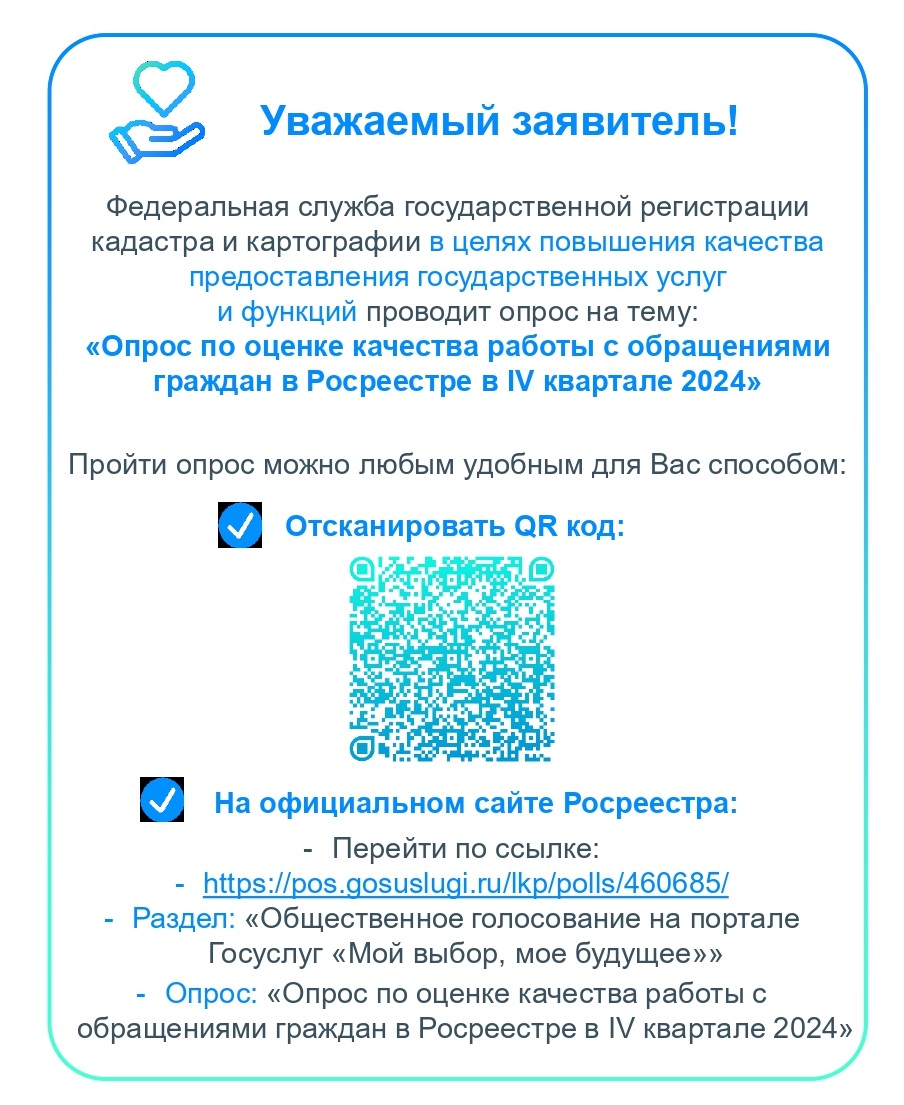 Уважаемый заявитель!

Федеральная служба государственной регистрации кадастра и картографии в целях повышения качества предоставления государственных услуг и функций проводит опрос на тему:
«Опрос по оценке качества работы с обращениями граждан в Росреестре в IV квартале 2024»

Пройти опрос можно любым удобным для Вас способом:

Отсканировать QR код:

На официальном сайте Росреестра:

- Перейти по ссылке:
- https://pos.gosuslugi.ru/lkp/polls/460685/
- Раздел: «Общественное голосование на портале Госуслуг «Мой выбор, мое будущее»»
- Опрос: «Опрос по оценке качества работы с обращениями граждан в Росреестре в IV квартале 2024»